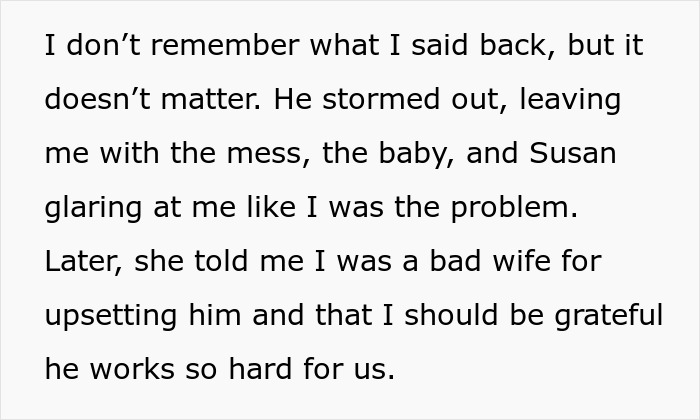 I don’t remember what I said back, but it doesn’t matter. He stormed out, leaving me with the mess, the baby, and Susan glaring at me like I was the problem. Later, she told me I was a bad wife for upsetting him and that I should be grateful he works so hard for us.